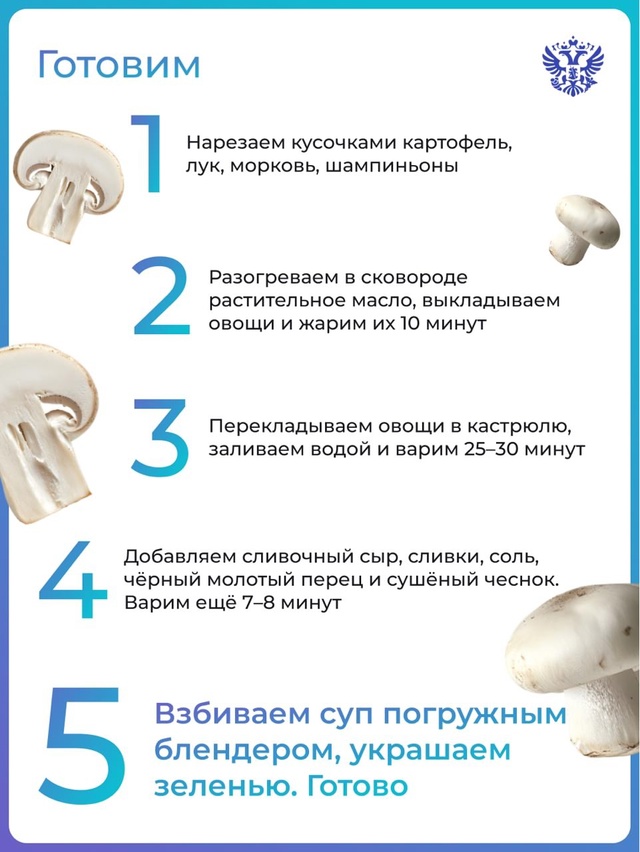 Готовим

1 Нарезаем кусочками картофель, лук, морковь, шампиньоны

2 Разогреваем в сковороде растительное масло, выкладываем овощи и жарим их 10 минут

3 Перекладываем овощи в кастрюлю, заливаем водой и варим 25–30 минут

4 Добавляем сливочный сыр, сливки, соль, чёрный молотый перец и сушёный чеснок. Варим ещё 7–8 минут

5 Взбиваем суп погружным блендером, украшаем зеленью. Готово